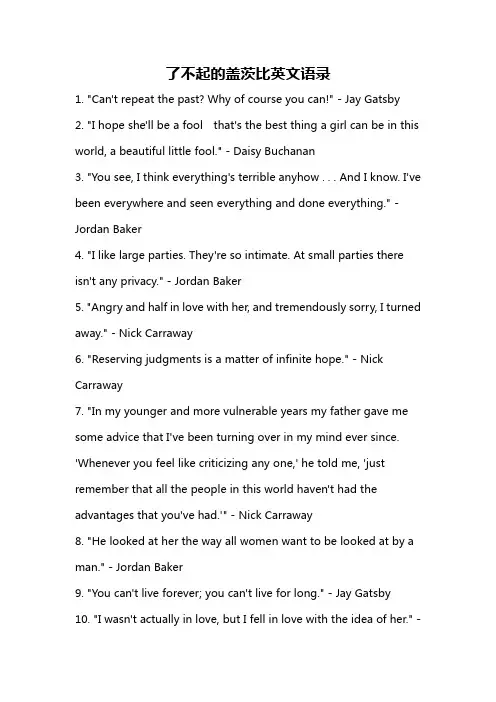 了不起的盖茨比英文语录

1. "Can't repeat the past? Why of course you can!" - Jay Gatsby

2. "I hope she'll be a fool that's the best thing a girl can be in this world, a beautiful little fool." - Daisy Buchanan

3. "You see, I think everything's terrible anyhow . . . And I know. I've been everywhere and seen everything and done everything." - Jordan Baker

4. "I like large parties. They're so intimate. At small parties there isn't any privacy." - Jordan Baker

5. "Angry and half in love with her, and tremendously sorry, I turned away." - Nick Carraway

6. "Reserving judgments is a matter of infinite hope." - Nick Carraway

7. "In my younger and more vulnerable years my father gave me some advice that I've been turning over in my mind ever since. 'Whenever you feel like criticizing any one,' he told me, 'just remember that all the people in this world haven't had the advantages that you've had.'" - Nick Carraway

8. "He looked at her the way all women want to be looked at by a man." - Jordan Baker

9. "You can't live forever; you can't live for long." - Jay Gatsby

10. "I wasn't actually in love, but I fell in love with the idea of her." -